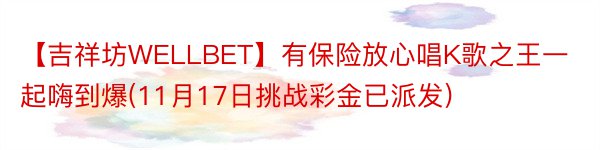 【吉祥坊WELLBET】有保险放心唱K歌之王一起嗨到爆(11月17日挑战彩金已派发)